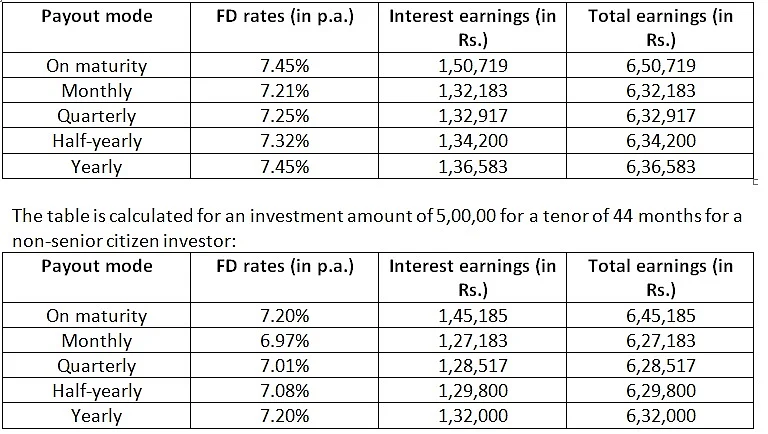 | Payout mode | FD rates (in p.a.) | Interest earnings (in Rs.) | Total earnings (in Rs.) |
|---|---|---|---|
| On maturity | 7.45% | 1,50,719 | 6,50,719 |
| Monthly | 7.21% | 1,32,183 | 6,32,183 |
| Quarterly | 7.25% | 1,32,917 | 6,32,917 |
| Half-yearly | 7.32% | 1,34,200 | 6,34,200 |
| Yearly | 7.45% | 1,36,583 | 6,36,583 |

The table is calculated for an investment amount of 5,00,00 for a tenor of 44 months for a non-senior citizen investor:

| Payout mode | FD rates (in p.a.) | Interest earnings (in Rs.) | Total earnings (in Rs.) |
|---|---|---|---|
| On maturity | 7.20% | 1,45,185 | 6,45,185 |
| Monthly | 6.97% | 1,27,183 | 6,27,183 |
| Quarterly | 7.01% | 1,28,517 | 6,28,517 |
| Half-yearly | 7.08% | 1,29,800 | 6,29,800 |
| Yearly | 7.20% | 1,32,000 | 6,32,000 |